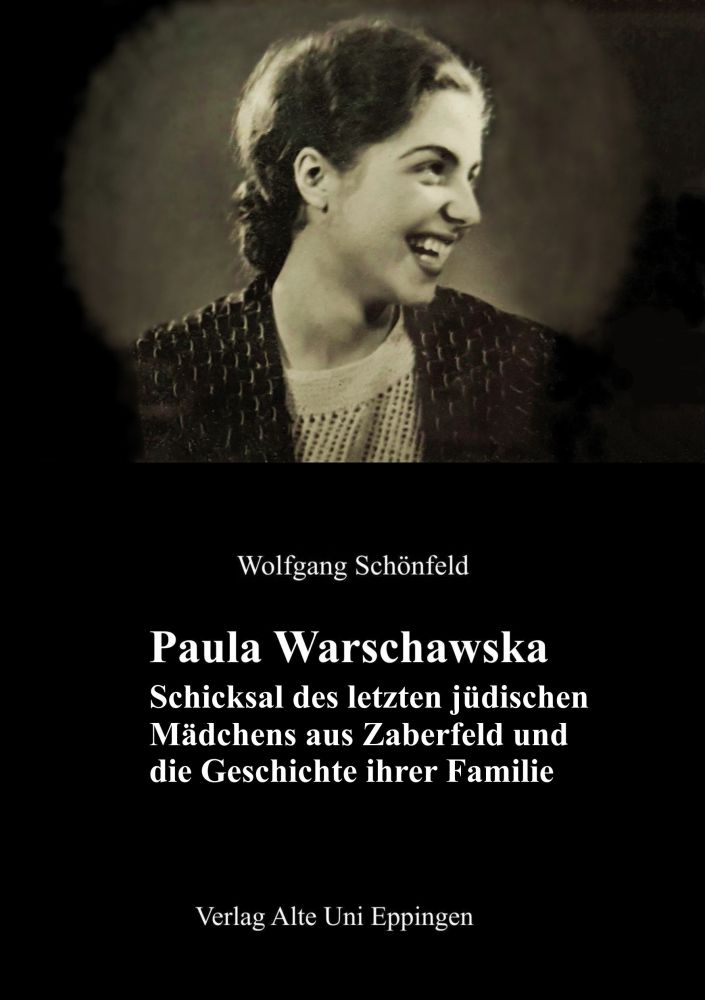 Wolfgang Schönfeld

Paula Warschawska

Schicksal des letzten jüdischen Mädchens aus Zaberfeld und die Geschichte ihrer Familie

Verlag Alte Uni Eppingen